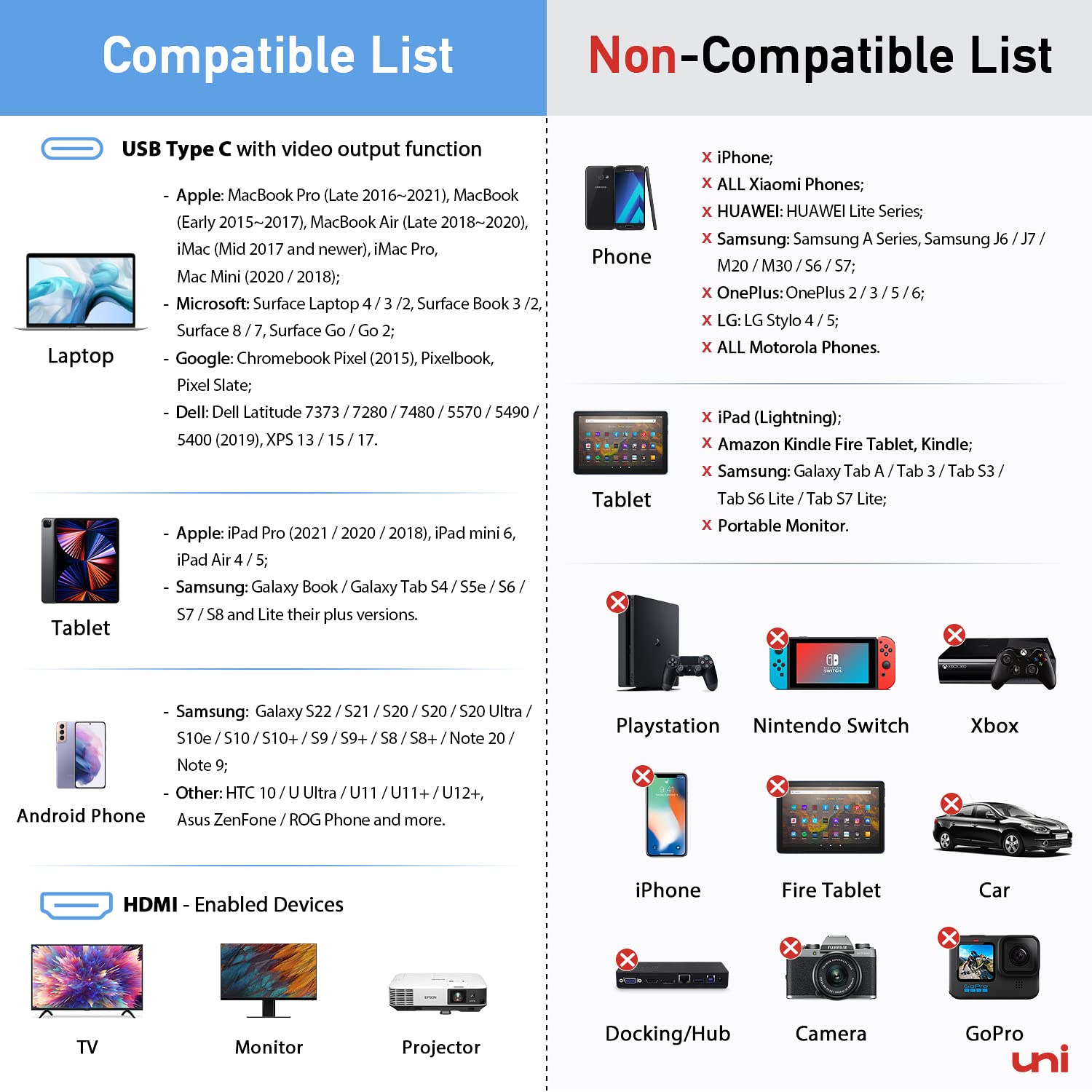 Compatible List

USB Type C with video output function

Laptop

- Apple: MacBook Pro (Late 2016~2021), MacBook (Early 2015~2017), MacBook Air (Late 2018~2020), iMac (Mid 2017 and newer), iMac Pro, Mac Mini (2020 / 2018);
- Microsoft: Surface Laptop 4 / 3 /2, Surface Book 3 /2, Surface 8 / 7, Surface Go / Go 2;
- Google: Chromebook Pixel (2015), Pixelbook, Pixel Slate;
- Dell: Dell Latitude 7373 / 7280 / 7480 / 5570 / 5490 / 5400 (2019), XPS 13 / 15 / 17.

Tablet

- Apple: iPad Pro (2021 / 2020 / 2018), iPad mini 6, iPad Air 4 / 5;
- Samsung: Galaxy Book / Galaxy Tab S4 / S5e / S6 / S7 / S8 and Lite their plus versions.

Android Phone

- Samsung: Galaxy S22 / S21 / S20 / S20 / S20 Ultra / S10e / S10 / S10+ / S9 / S9+ / S8 / S8+ / Note 20 / Note 9;
- Other: HTC 10 / U Ultra / U11 / U11+ / U12+, Asus ZenFone / ROG Phone and more.

HDMI - Enabled Devices

TV

Monitor

Projector

Non-Compatible List

Phone

x iPhone;
x ALL Xiaomi Phones;
x HUAWEI: HUAWEI Lite Series;
x Samsung: Samsung A Series, Samsung J6 / J7 / M20 / M30 / S6 / S7;
x OnePlus: OnePlus 2 / 3 / 5 / 6;
x LG: LG Stylo 4 / 5;
x ALL Motorola Phones.

Tablet

x iPad (Lightning);
x Amazon Kindle Fire Tablet, Kindle;
x Samsung: Galaxy Tab A / Tab 3 / Tab S3 / Tab S6 Lite / Tab S7 Lite;
x Portable Monitor.

Playstation

Nintendo Switch

Xbox

iPhone

Fire Tablet

Car

Docking/Hub

Camera

GoPro

uni